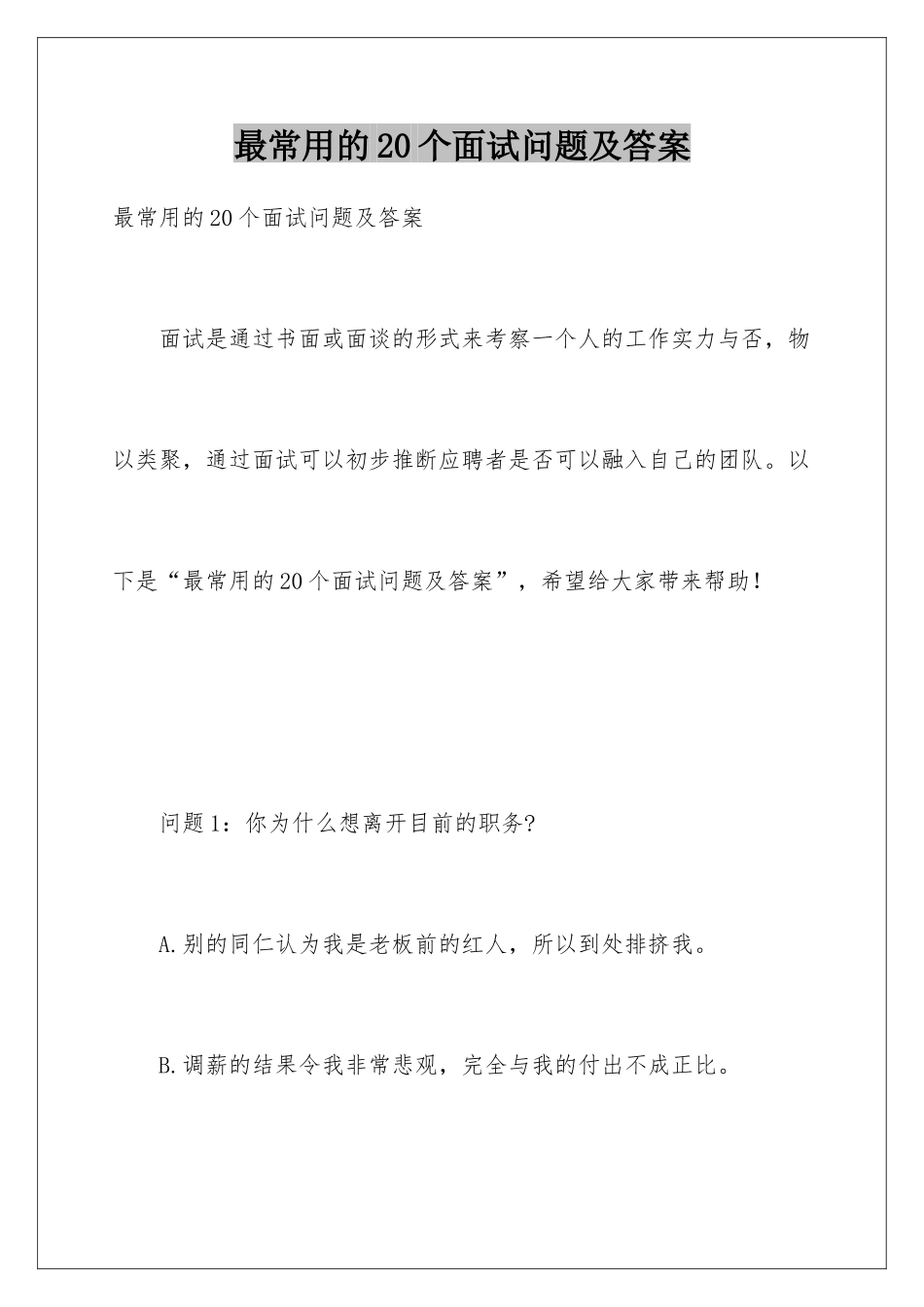 最常用的20个面试问题及答案

最常用的20个面试问题及答案

面试是通过书面或面谈的形式来考察一个人的工作实力与否，物以类聚，通过面试可以初步推断应聘者是否可以融入自己的团队。以下是“最常用的20个面试问题及答案”，希望给大家带来帮助！

问题1：你为什么想离开目前的职务?

A.别的同仁认为我是老板前的红人，所以到处排挤我。

B.调薪的结果令我非常悲观，完全与我的付出不成正比。